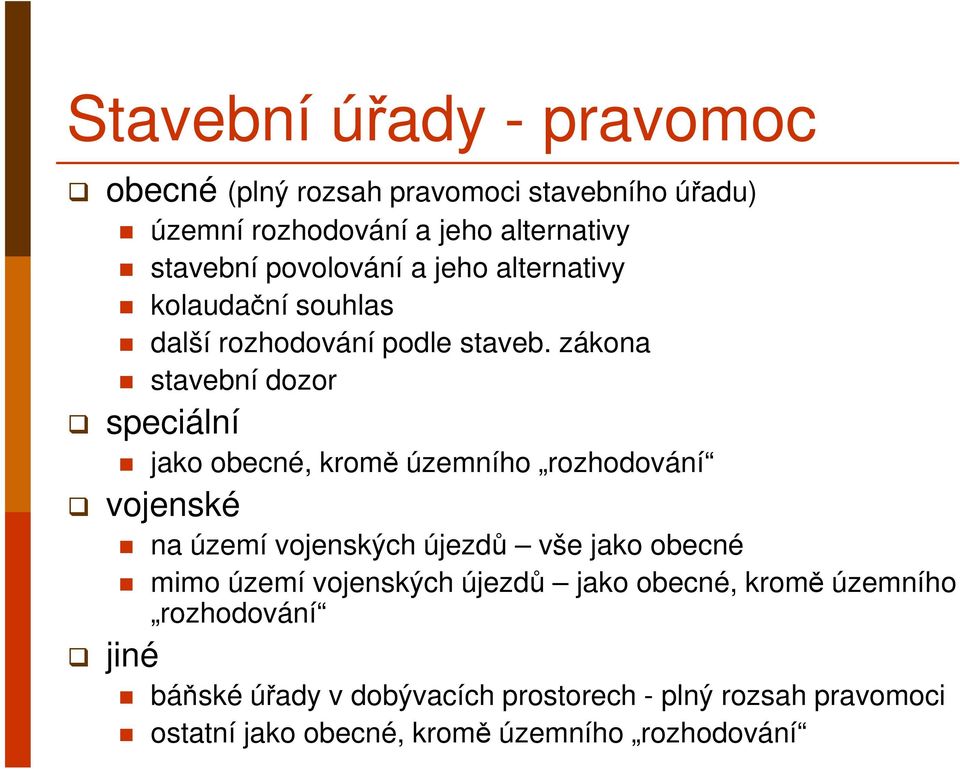 Stavební úřady - pravomoc

obecné (plný rozsah pravomoci stavebního úřadu)

územní rozhodování a jeho alternativy

stavební povolování a jeho alternativy

kolaudační souhlas

další rozhodování podle staveb. zákona

stavební dozor

speciální

jako obecné, kromě územního „rozhodování“

vojenské

na území vojenských újezdů – vše jako obecné

mimo území vojenských újezdů – jako obecné, kromě územního „rozhodování“

jiné

báňské úřady v dobývacích prostorech - plný rozsah pravomoci

ostatní jako obecné, kromě územního „rozhodování“